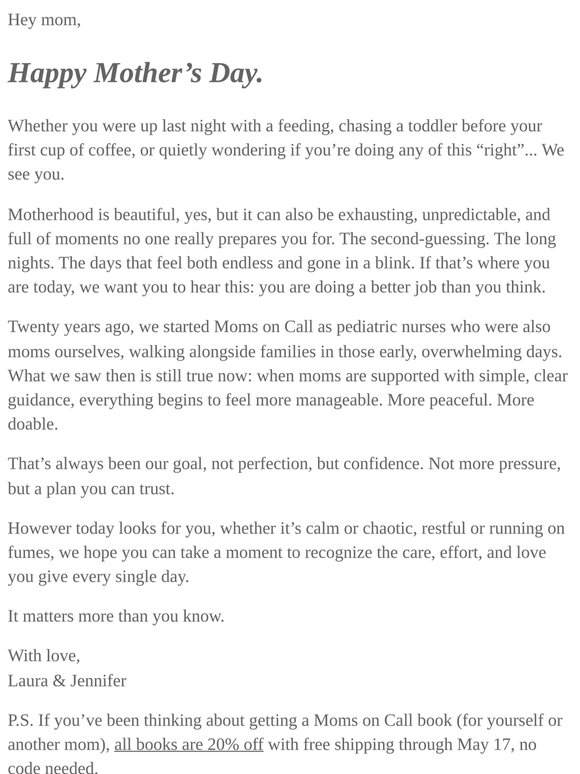 Hey mom,

Happy Mother's Day.

Whether you were up last night with a feeding, chasing a toddler before your first cup of coffee, or quietly wondering if you're doing any of this "right"... We see you.

Motherhood is beautiful, yes, but it can also be exhausting, unpredictable, and full of moments no one really prepares you for. The second-guessing. The long nights. The days that feel both endless and gone in a blink. If that's where you are today, we want you to hear this: you are doing a better job than you think.

Twenty years ago, we started Moms on Call as pediatric nurses who were also moms ourselves, walking alongside families in those early, overwhelming days. What we saw then is still true now: when moms are supported with simple, clear guidance, everything begins to feel more manageable. More peaceful. More doable.

That's always been our goal, not perfection, but confidence. Not more pressure, but a plan you can trust.

However today looks for you, whether it's calm or chaotic, restful or running on fumes, we hope you can take a moment to recognize the care, effort, and love you give every single day.

It matters more than you know.

With love,
Laura & Jennifer

P.S. If you've been thinking about getting a Moms on Call book (for yourself or another mom), all books are 20% off with free shipping through May 17, no code needed.